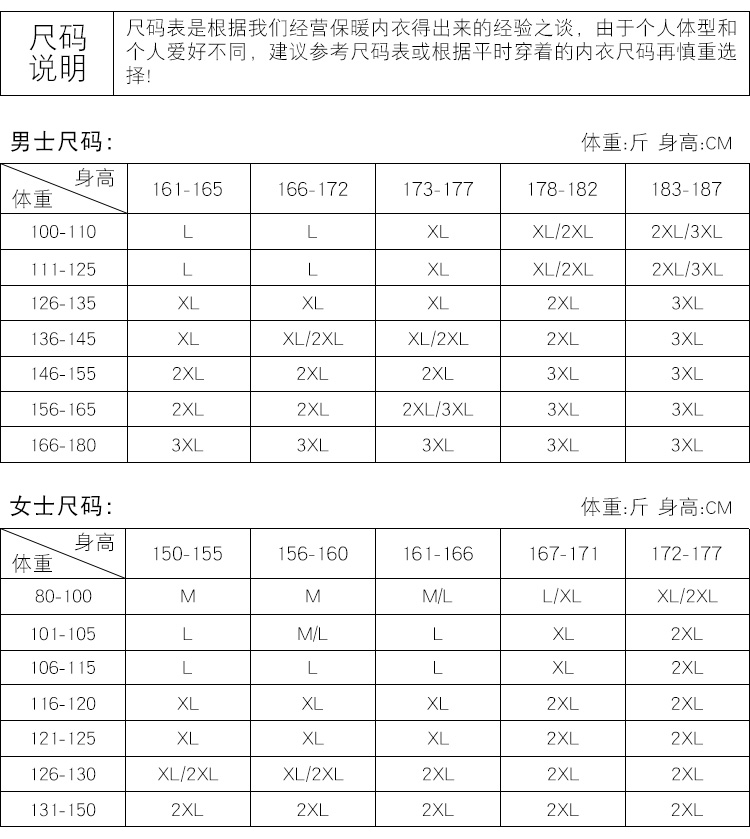 | 尺码说明 | 尺码表是根据我们经营保暖内衣得出来的经验之谈，由于个人体型和个人爱好不同，建议参考尺码表或根据平时穿着的内衣尺码再慎重选择！ |
|---|---|

男士尺码：

体重:斤 身高:CM

| 身高 体重 | 161-165 | 166-172 | 173-177 | 178-182 | 183-187 |
|---|---|---|---|---|---|
| 100-110 | L | L | XL | XL/2XL | 2XL/3XL |
| 111-125 | L | L | XL | XL/2XL | 2XL/3XL |
| 126-135 | XL | XL | XL | 2XL | 3XL |
| 136-145 | XL | XL/2XL | XL/2XL | 2XL | 3XL |
| 146-155 | 2XL | 2XL | 2XL | 3XL | 3XL |
| 156-165 | 2XL | 2XL | 2XL/3XL | 3XL | 3XL |
| 166-180 | 3XL | 3XL | 3XL | 3XL | 3XL |

女士尺码：

体重:斤 身高:CM

| 身高 体重 | 150-155 | 156-160 | 161-166 | 167-171 | 172-177 |
|---|---|---|---|---|---|
| 80-100 | M | M | M/L | L/XL | XL/2XL |
| 101-105 | L | M/L | L | XL | 2XL |
| 106-115 | L | L | L | XL | 2XL |
| 116-120 | XL | XL | XL | 2XL | 2XL |
| 121-125 | XL | XL | XL | 2XL | 2XL |
| 126-130 | XL/2XL | XL/2XL | 2XL | 2XL | 2XL |
| 131-150 | 2XL | 2XL | 2XL | 2XL | 2XL |